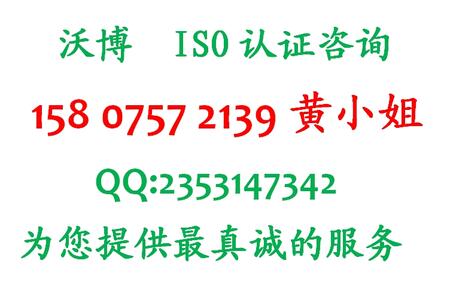 沃博　ISO 认证咨询

158 0757 2139 黄小姐

QQ:2353147342

为您提供最真诚的服务